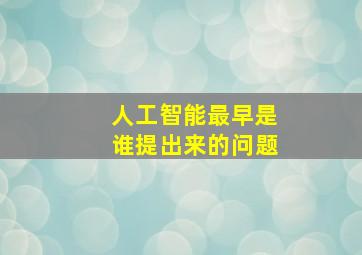 人工智能最早是
谁提出来的问题